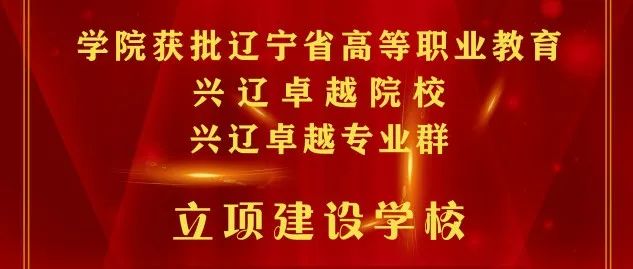 学院获批辽宁省高等职业教育
兴辽卓越院校
兴辽卓越专业群

立项建设学校